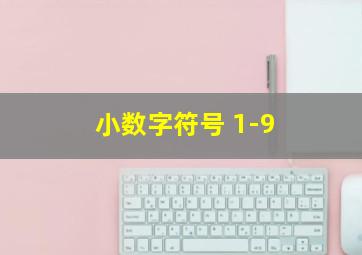 小数字符号 1-9